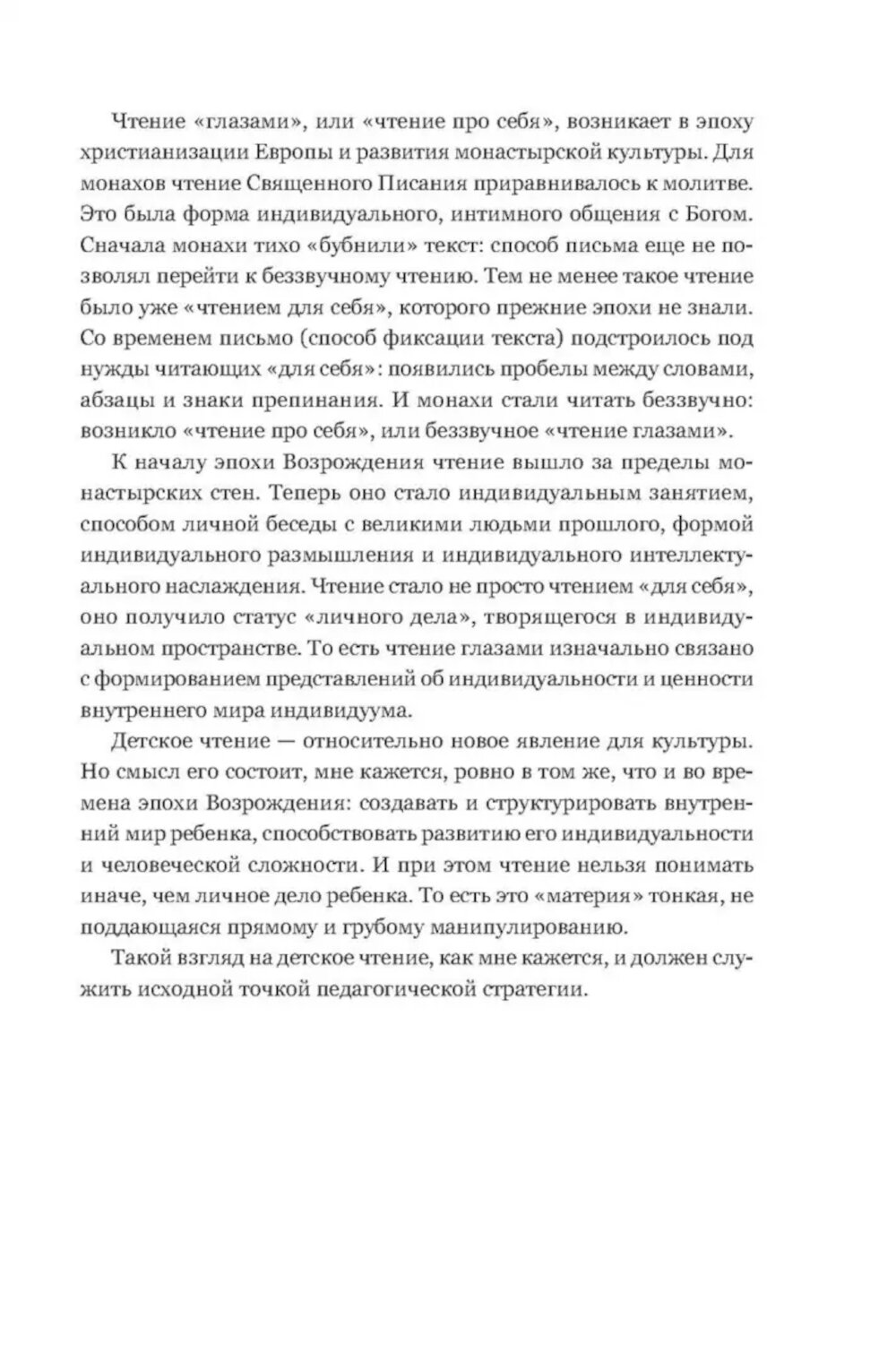 Чтение «глазами», или «чтение про себя», возникает в эпоху христианизации Европы и развития монастырской культуры. Для монахов чтение Священного Писания приравнивалось к молитве. Это была форма индивидуального, интимного общения с Богом. Сначала монахи тихо «бубнили» текст: способ письма еще не позволял перейти к беззвучному чтению. Тем не менее такое чтение было уже «чтением для себя», которого прежние эпохи не знали. Со временем письмо (способ фиксации текста) подстроилось под нужды читающих «для себя»: появились пробелы между словами, абзацы и знаки препинания. И монахи стали читать беззвучно: возникло «чтение про себя», или беззвучное «чтение глазами».

К началу эпохи Возрождения чтение вышло за пределы монастырских стен. Теперь оно стало индивидуальным занятием, способом личной беседы с великими людьми прошлого, формой индивидуального размышления и индивидуального интеллектуального наслаждения. Чтение стало не просто чтением «для себя», оно получило статус «личного дела», творящегося в индивидуальном пространстве. То есть чтение глазами изначально связано с формированием представлений об индивидуальности и ценности внутреннего мира индивидуума.

Детское чтение — относительно новое явление для культуры. Но смысл его состоит, мне кажется, ровно в том же, что и во времена эпохи Возрождения: создавать и структурировать внутренний мир ребенка, способствовать развитию его индивидуальности и человеческой сложности. И при этом чтение нельзя понимать иначе, чем личное дело ребенка. То есть это «материя» тонкая, не поддающаяся прямому и грубому манипулированию.

Такой взгляд на детское чтение, как мне кажется, и должен служить исходной точкой педагогической стратегии.